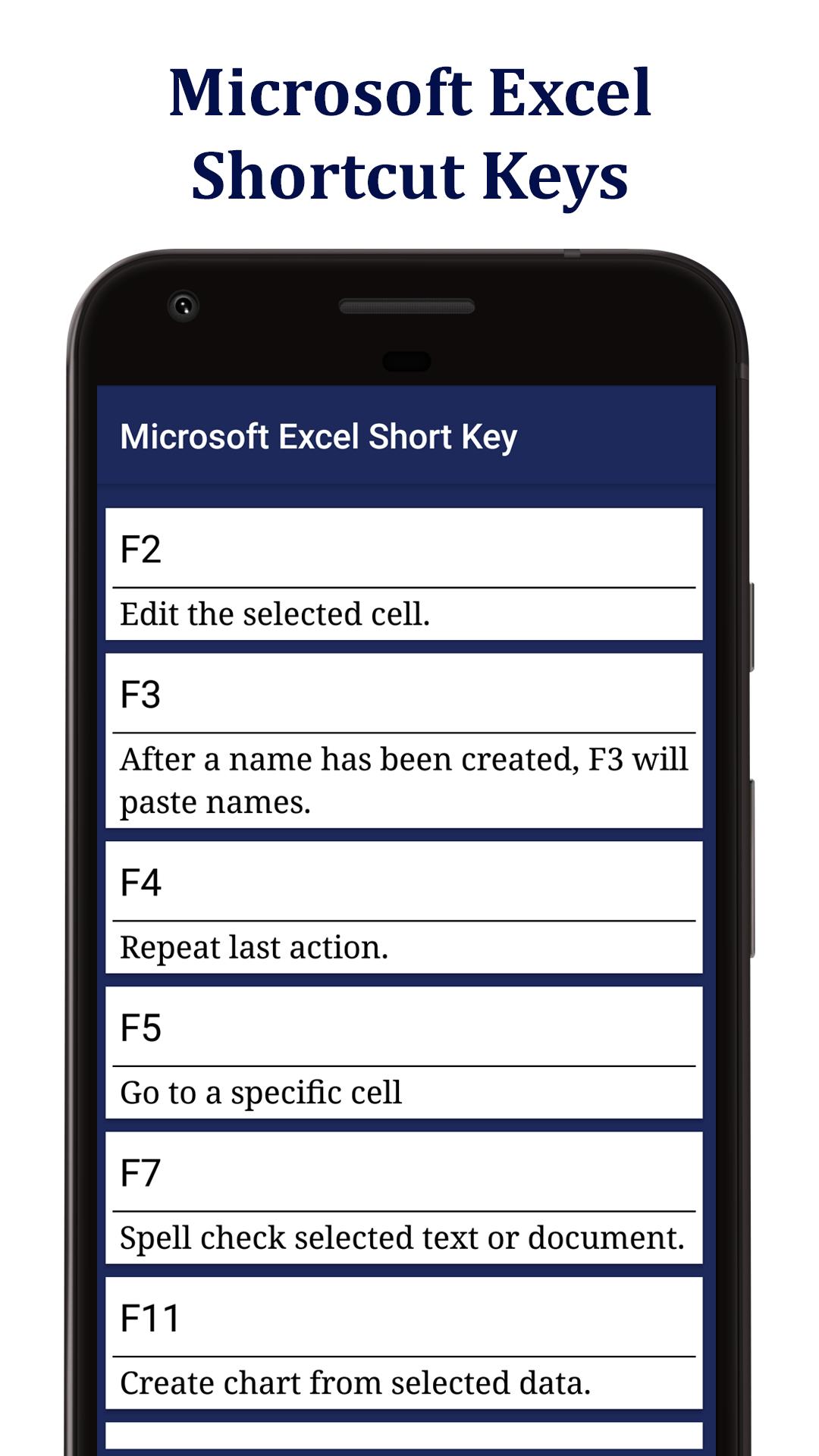 Microsoft Excel Shortcut Keys

Microsoft Excel Short Key

F2

Edit the selected cell.

F3

After a name has been created, F3 will paste names.

F4

Repeat last action.

F5

Go to a specific cell

F7

Spell check selected text or document.

F11

Create chart from selected data.